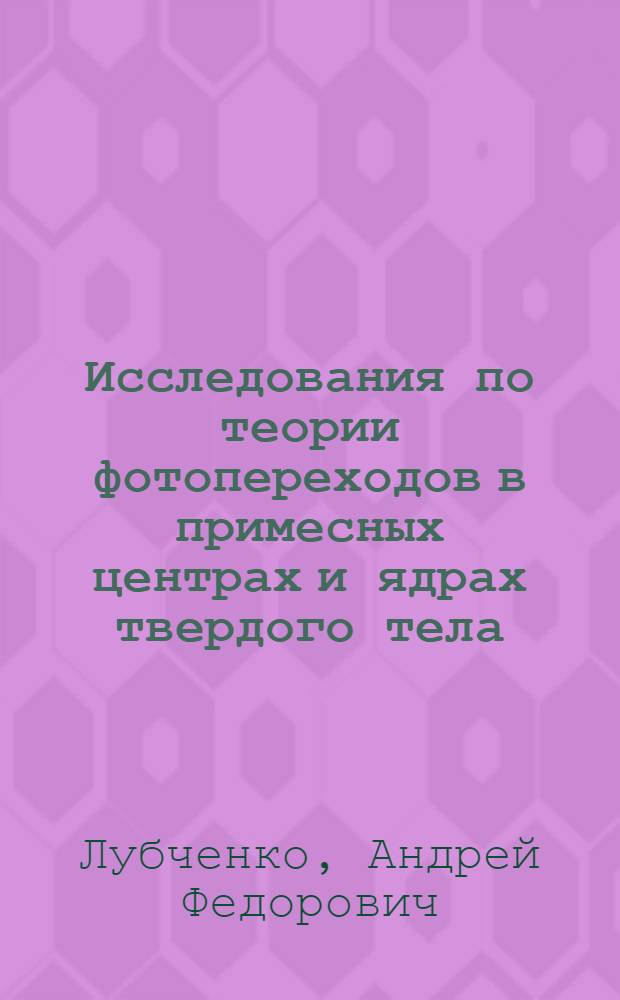 Исследования по теории фотопереходов в примесных центрах и ядрах твердого тела

Лубченко, Андрей Федорович